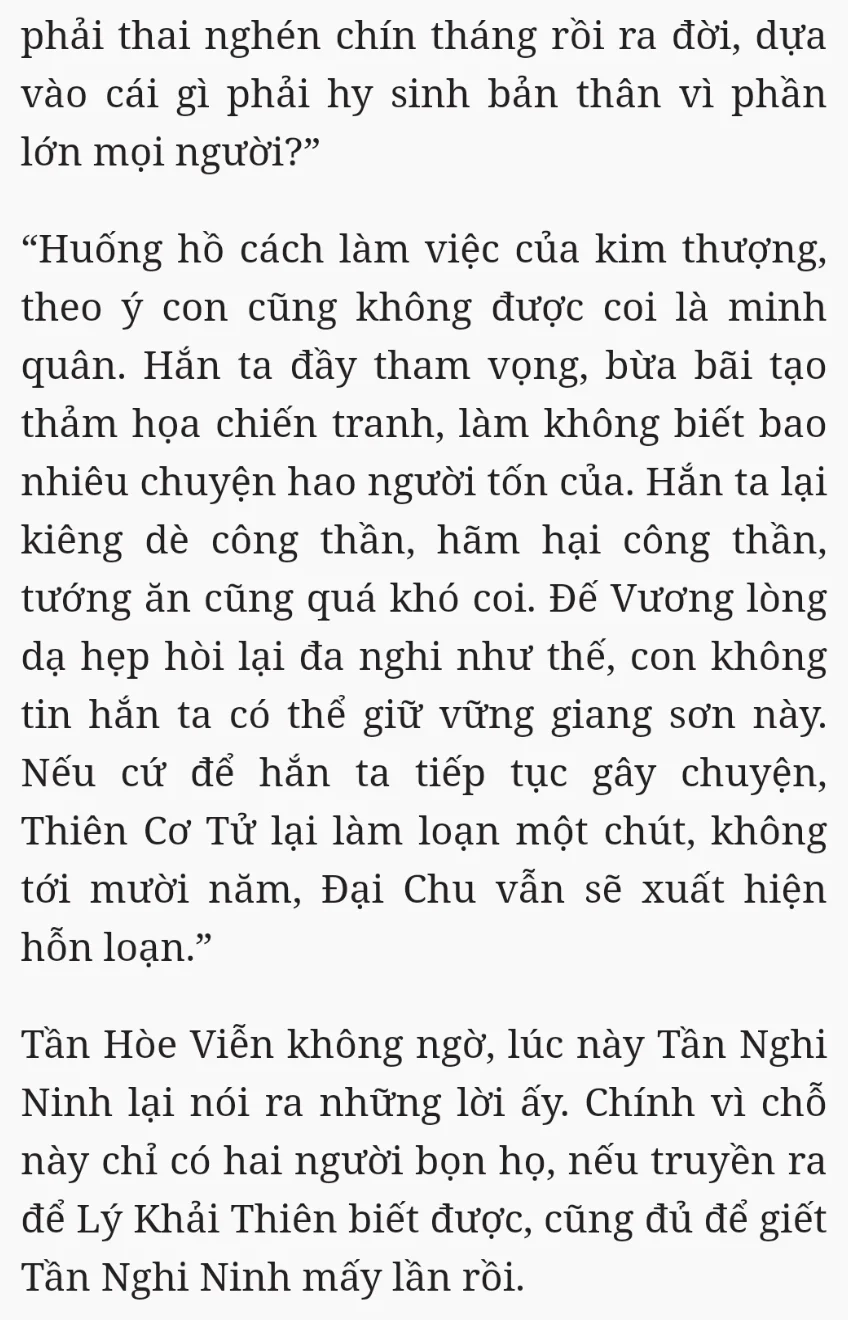 phải thai nghén chín tháng rồi ra đời, dựa vào cái gì phải hy sinh bản thân vì phần lớn mọi người?”

“Huống hồ cách làm việc của kim thượng, theo ý con cũng không được coi là minh quân. Hắn ta đầy tham vọng, bừa bãi tạo thảm họa chiến tranh, làm không biết bao nhiêu chuyện hao người tốn của. Hắn ta lại kiêng dè công thần, hãm hại công thần, tướng ăn cũng quá khó coi. Đế Vương lòng dạ hẹp hòi lại đa nghi như thế, con không tin hắn ta có thể giữ vững giang sơn này. Nếu cứ để hắn ta tiếp tục gây chuyện, Thiên Cơ Tử lại làm loạn một chút, không tới mười năm, Đại Chu vẫn sẽ xuất hiện hỗn loạn.”

Tần Hòe Viễn không ngờ, lúc này Tần Nghi Ninh lại nói ra những lời ấy. Chính vì chỗ này chỉ có hai người bọn họ, nếu truyền ra để Lý Khải Thiên biết được, cũng đủ để giết Tần Nghi Ninh mấy lần rồi.